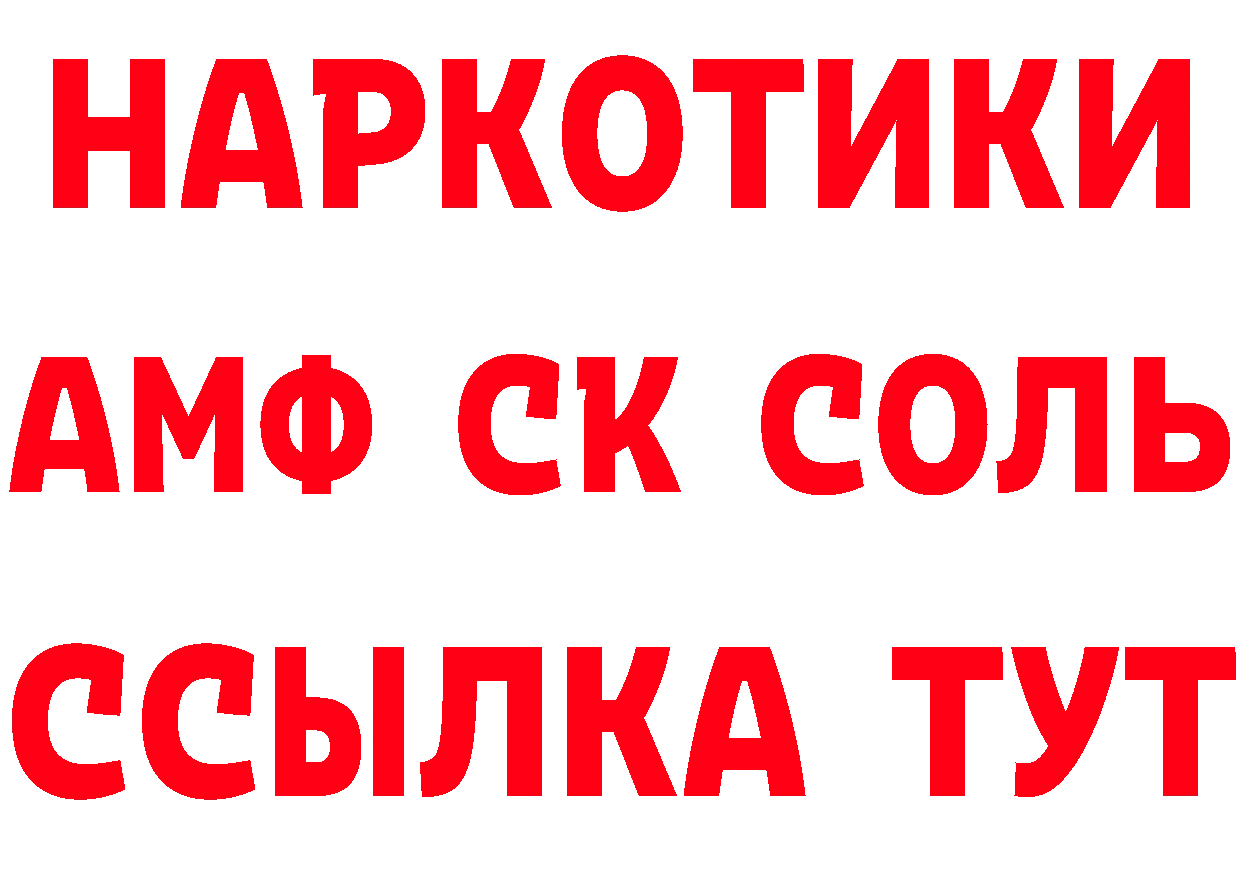 НАРКОТИКИ

АМФ СК СОЛЬ

ССЫЛКА ТУТ